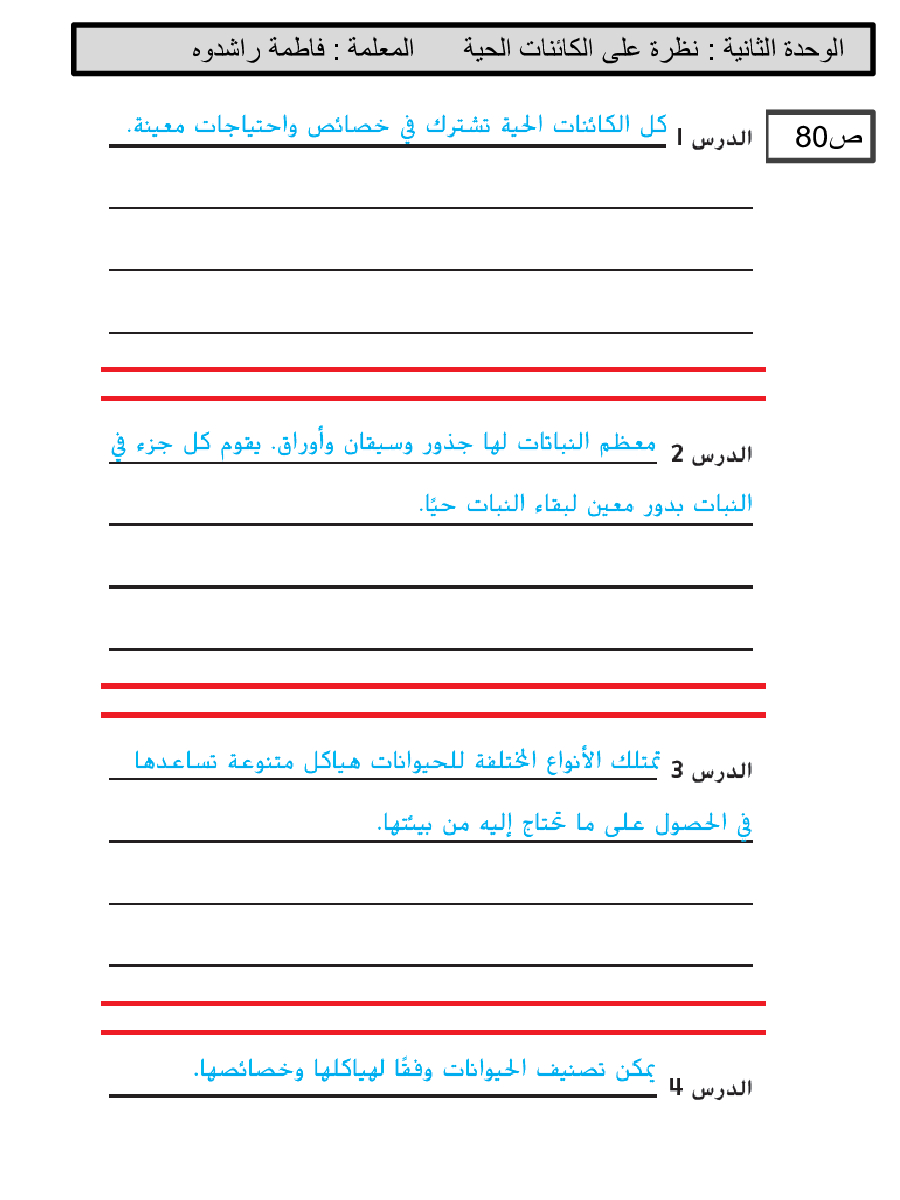 الوحدة الثانية : نظرة على الكائنات الحية المعلمة : فاطمة راشدوه

ص80

الدرس 1 كل الكائنات الحية تشترك في خصائص واحتياجات معينة.

الدرس 2 معظم النباتات لها جذور وسيقان وأوراق. يقوم كل جزء في النبات بدور معين لبقاء النبات حيًا.

الدرس 3 تمتلك الأنواع المختلفة للحيوانات هياكل متنوعة تساعدها في الحصول على ما تحتاج إليه من بيئتها.

الدرس 4 يمكن تصنيف الحيوانات وفقًا لهياكلها وخصائصها.